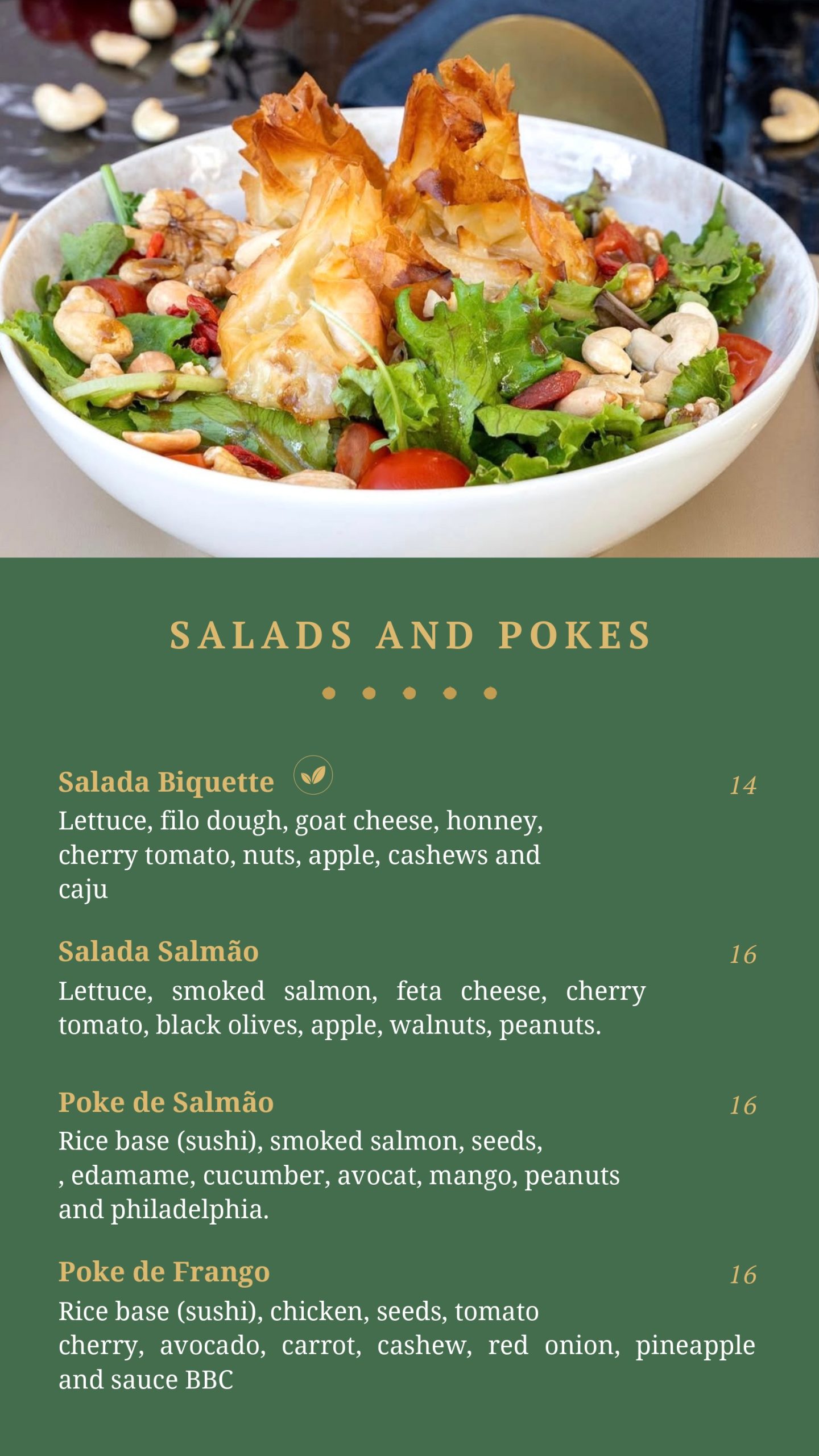 SALADS AND POKES

Salada Biquette 14
Lettuce, filo dough, goat cheese, honney, cherry tomato, nuts, apple, cashews and caju

Salada Salmão 16
Lettuce, smoked salmon, feta cheese, cherry tomato, black olives, apple, walnuts, peanuts.

Poke de Salmão 16
Rice base (sushi), smoked salmon, seeds, , edamame, cucumber, avocat, mango, peanuts and philadelphia.

Poke de Frango 16
Rice base (sushi), chicken, seeds, tomato cherry, avocado, carrot, cashew, red onion, pineapple and sauce BBC